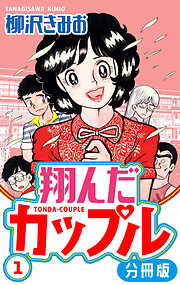 YANAGISAWA KIMIO
柳沢きみお

翔んだ
TONDA-COUPLE
カップル

1
分冊版